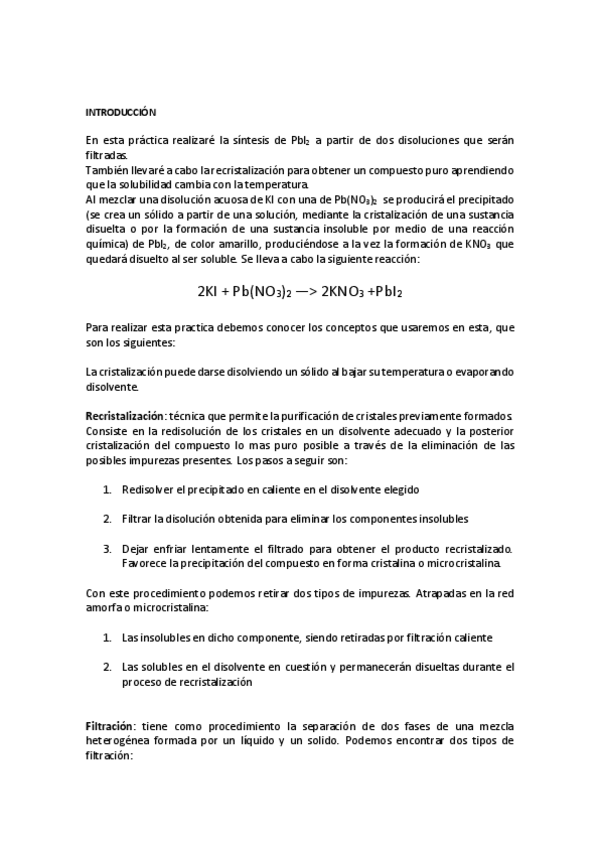 INTRODUCCIÓN

En esta práctica realizaré la síntesis de $PbI_2$ a partir de dos disoluciones que serán filtradas.
También llevaré a cabo la recristalización para obtener un compuesto puro aprendiendo que la solubilidad cambia con la temperatura.
Al mezclar una disolución acuosa de KI con una de $Pb(NO_3)_2$ se producirá el precipitado (se crea un sólido a partir de una solución, mediante la cristalización de una sustancia disuelta o por la formación de una sustancia insoluble por medio de una reacción química) de $PbI_2$, de color amarillo, produciéndose a la vez la formación de $KNO_3$ que quedará disuelto al ser soluble. Se lleva a cabo la siguiente reacción:

$2KI + Pb(NO_3)_2 \longrightarrow 2KNO_3 + PbI_2$

Para realizar esta practica debemos conocer los conceptos que usaremos en esta, que son los siguientes:

La cristalización puede darse disolviendo un sólido al bajar su temperatura o evaporando disolvente.

Recristalización: técnica que permite la purificación de cristales previamente formados. Consiste en la redisolución de los cristales en un disolvente adecuado y la posterior cristalización del compuesto lo mas puro posible a través de la eliminación de las posibles impurezas presentes. Los pasos a seguir son:

1. Redisolver el precipitado en caliente en el disolvente elegido

2. Filtrar la disolución obtenida para eliminar los componentes insolubles

3. Dejar enfriar lentamente el filtrado para obtener el producto recristalizado. Favorece la precipitación del compuesto en forma cristalina o microcristalina.

Con este procedimiento podemos retirar dos tipos de impurezas. Atrapadas en la red amorfa o microcristalina:

1. Las insolubles en dicho componente, siendo retiradas por filtración caliente

2. Las solubles en el disolvente en cuestión y permanecerán disueltas durante el proceso de recristalización

Filtración: tiene como procedimiento la separación de dos fases de una mezcla heterogénea formada por un líquido y un solido. Podemos encontrar dos tipos de filtración: